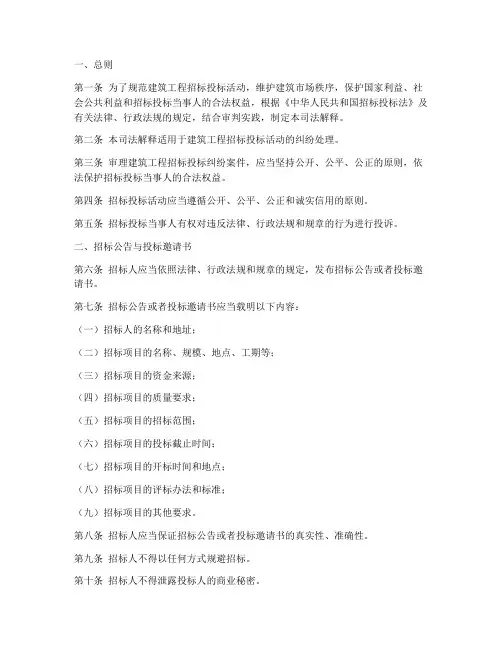 一、总则

第一条 为了规范建筑工程招标投标活动，维护建筑市场秩序，保护国家利益、社会公共利益和招标投标当事人的合法权益，根据《中华人民共和国招标投标法》及有关法律、行政法规的规定，结合审判实践，制定本司法解释。

第二条 本司法解释适用于建筑工程招标投标活动的纠纷处理。

第三条 审理建筑工程招标投标纠纷案件，应当坚持公开、公平、公正的原则，依法保护招标投标当事人的合法权益。

第四条 招标投标活动应当遵循公开、公平、公正和诚实信用的原则。

第五条 招标投标当事人有权对违反法律、行政法规和规章的行为进行投诉。

二、招标公告与投标邀请书

第六条 招标人应当依照法律、行政法规和规章的规定，发布招标公告或者投标邀请书。

第七条 招标公告或者投标邀请书应当载明以下内容：

（一）招标人的名称和地址；

（二）招标项目的名称、规模、地点、工期等；

（三）招标项目的资金来源；

（四）招标项目的质量要求；

（五）招标项目的招标范围；

（六）招标项目的投标截止时间；

（七）招标项目的开标时间和地点；

（八）招标项目的评标办法和标准；

（九）招标项目的其他要求。

第八条 招标人应当保证招标公告或者投标邀请书的真实性、准确性。

第九条 招标人不得以任何方式规避招标。

第十条 招标人不得泄露投标人的商业秘密。